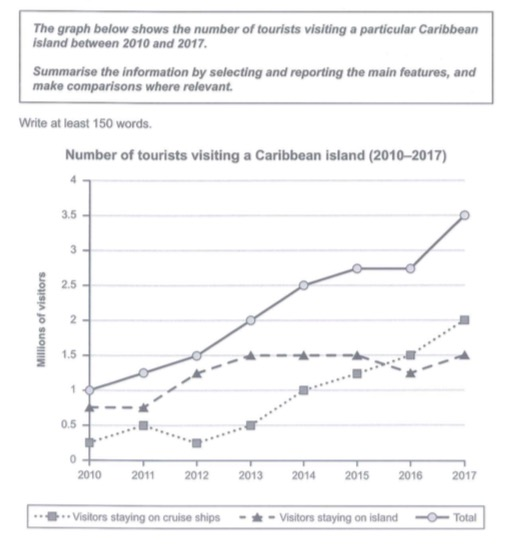 The graph below shows the number of tourists visiting a particular Caribbean island between 2010 and 2017.

Summarise the information by selecting and reporting the main features, and make comparisons where relevant.

Write at least 150 words.

Number of tourists visiting a Caribbean island (2010–2017)

Millions of visitors

4
3.5
3
2.5
2
1.5
1
0.5
0

2010 2011 2012 2013 2014 2015 2016 2017

Visitors staying on cruise ships
Visitors staying on island
Total